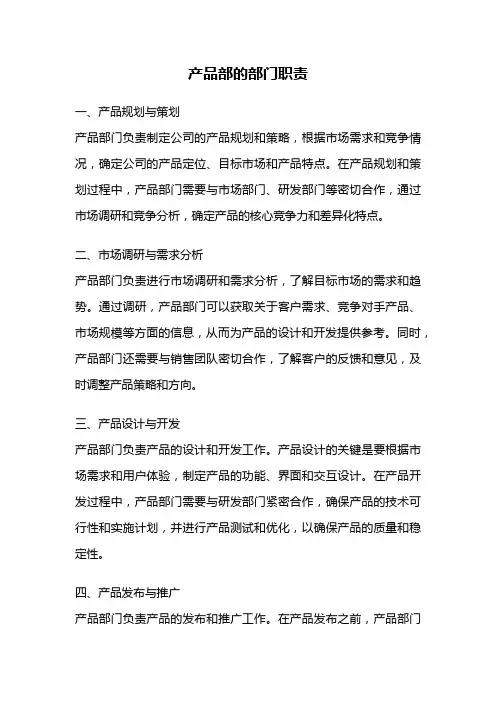 产品部的部门职责

一、产品规划与策划

产品部门负责制定公司的产品规划和策略，根据市场需求和竞争情况，确定公司的产品定位、目标市场和产品特点。在产品规划和策划过程中，产品部门需要与市场部门、研发部门等密切合作，通过市场调研和竞争分析，确定产品的核心竞争力和差异化特点。

二、市场调研与需求分析

产品部门负责进行市场调研和需求分析，了解目标市场的需求和趋势。通过调研，产品部门可以获取关于客户需求、竞争对手产品、市场规模等方面的信息，从而为产品的设计和开发提供参考。同时，产品部门还需要与销售团队密切合作，了解客户的反馈和意见，及时调整产品策略和方向。

三、产品设计与开发

产品部门负责产品的设计和开发工作。产品设计的关键是要根据市场需求和用户体验，制定产品的功能、界面和交互设计。在产品开发过程中，产品部门需要与研发部门紧密合作，确保产品的技术可行性和实施计划，并进行产品测试和优化，以确保产品的质量和稳定性。

四、产品发布与推广

产品部门负责产品的发布和推广工作。在产品发布之前，产品部门